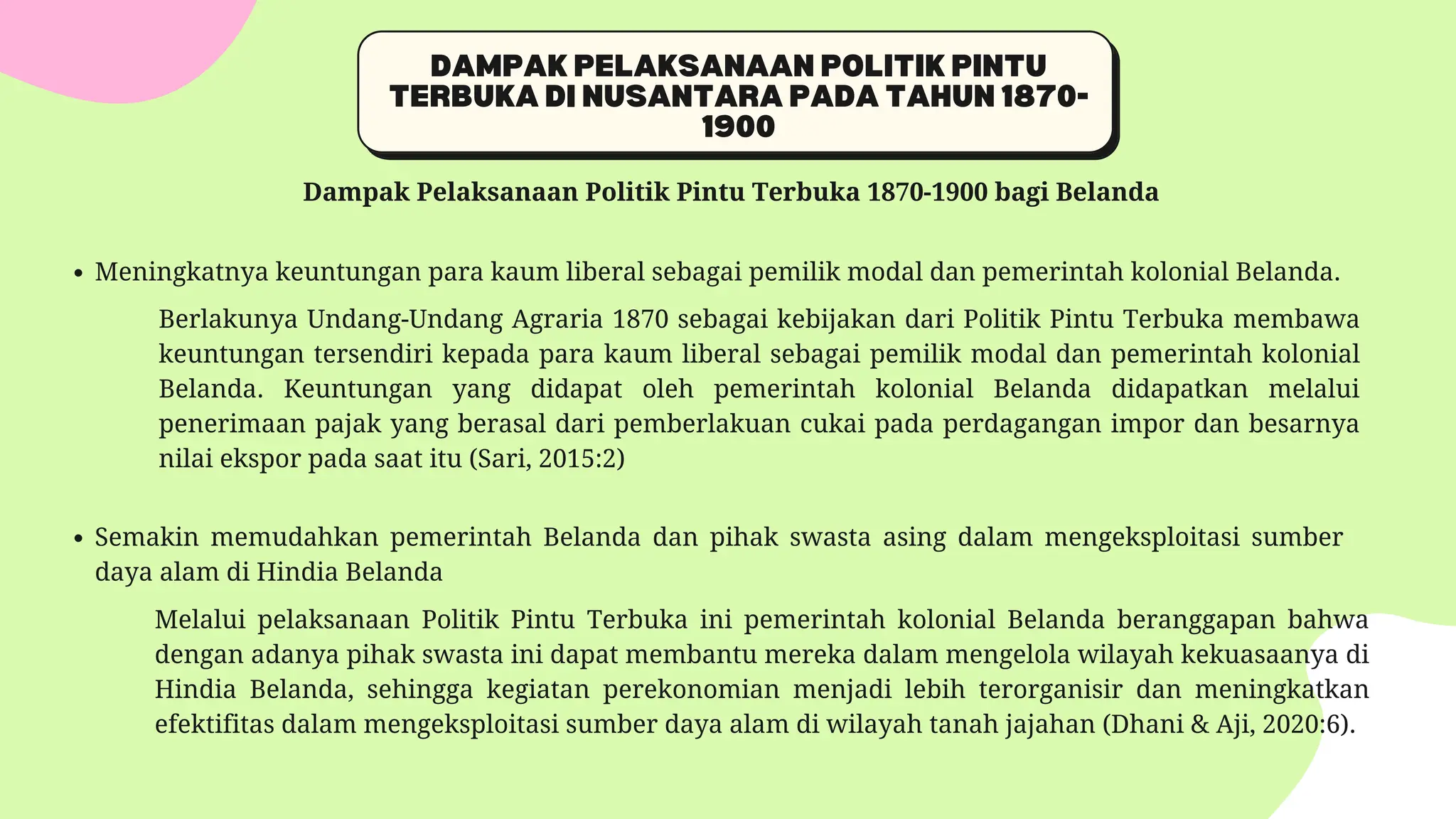 DAMPAK PELAKSANAAN POLITIK PINTU TERBUKA DI NUSANTARA PADA TAHUN 1870-1900

Dampak Pelaksanaan Politik Pintu Terbuka 1870-1900 bagi Belanda

• Meningkatnya keuntungan para kaum liberal sebagai pemilik modal dan pemerintah kolonial Belanda.

Berlakunya Undang-Undang Agraria 1870 sebagai kebijakan dari Politik Pintu Terbuka membawa keuntungan tersendiri kepada para kaum liberal sebagai pemilik modal dan pemerintah kolonial Belanda. Keuntungan yang didapat oleh pemerintah kolonial Belanda didapatkan melalui penerimaan pajak yang berasal dari pemberlakuan cukai pada perdagangan impor dan besarnya nilai ekspor pada saat itu (Sari, 2015:2)

• Semakin memudahkan pemerintah Belanda dan pihak swasta asing dalam mengeksploitasi sumber daya alam di Hindia Belanda

Melalui pelaksanaan Politik Pintu Terbuka ini pemerintah kolonial Belanda beranggapan bahwa dengan adanya pihak swasta ini dapat membantu mereka dalam mengelola wilayah kekuasaanya di Hindia Belanda, sehingga kegiatan perekonomian menjadi lebih terorganisir dan meningkatkan efektifitas dalam mengeksploitasi sumber daya alam di wilayah tanah jajahan (Dhani & Aji, 2020:6).